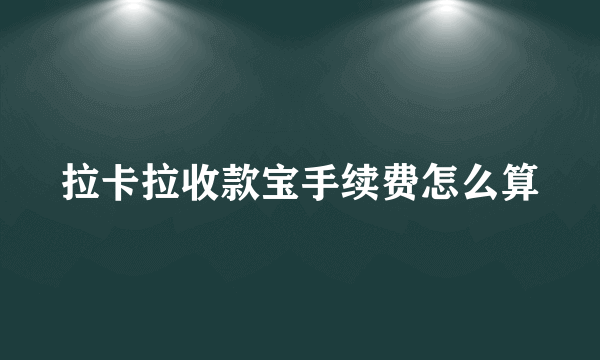 拉卡拉收款宝手续费怎么算